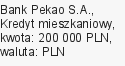 Bank Pekao S.A., Kredyt mieszkaniowy, kwota: 200 000 PLN, waluta: PLN